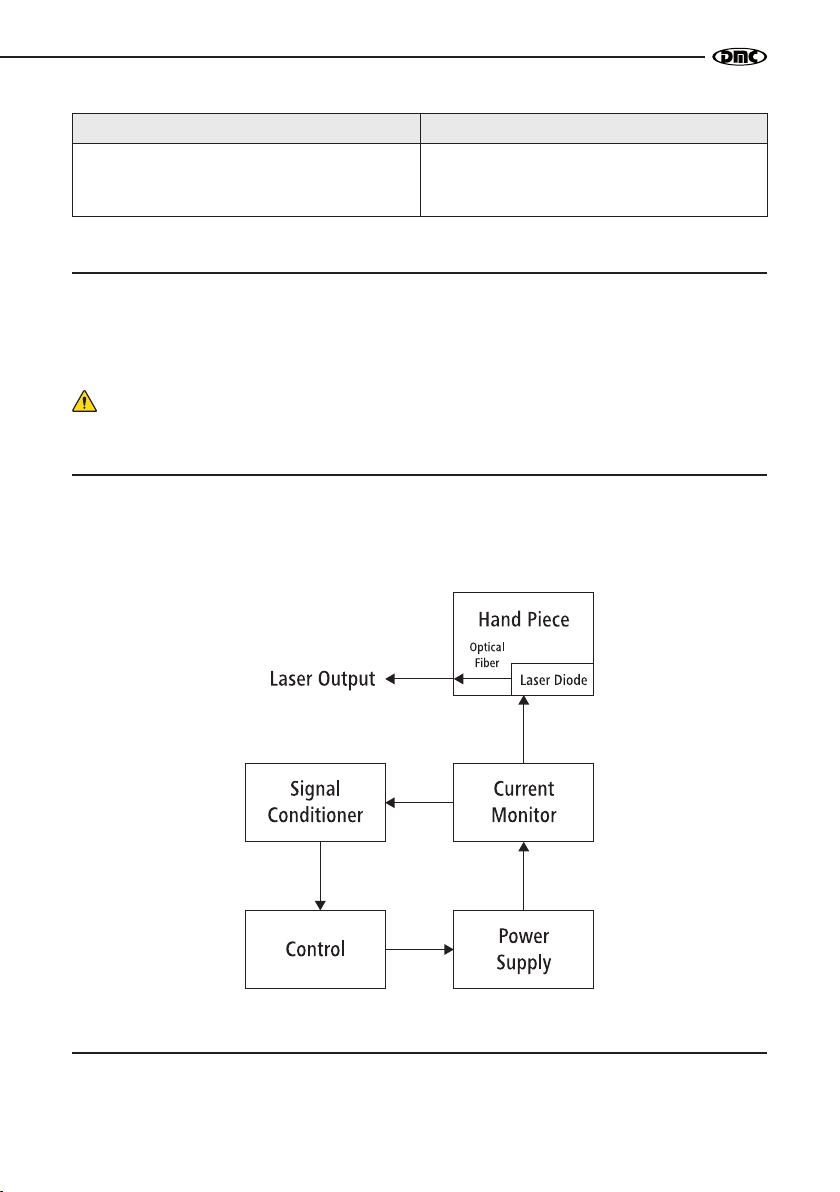 DMC

Hand Piece

Optical Fiber

Laser Diode

Laser Output

Signal Conditioner

Current Monitor

Control

Power Supply